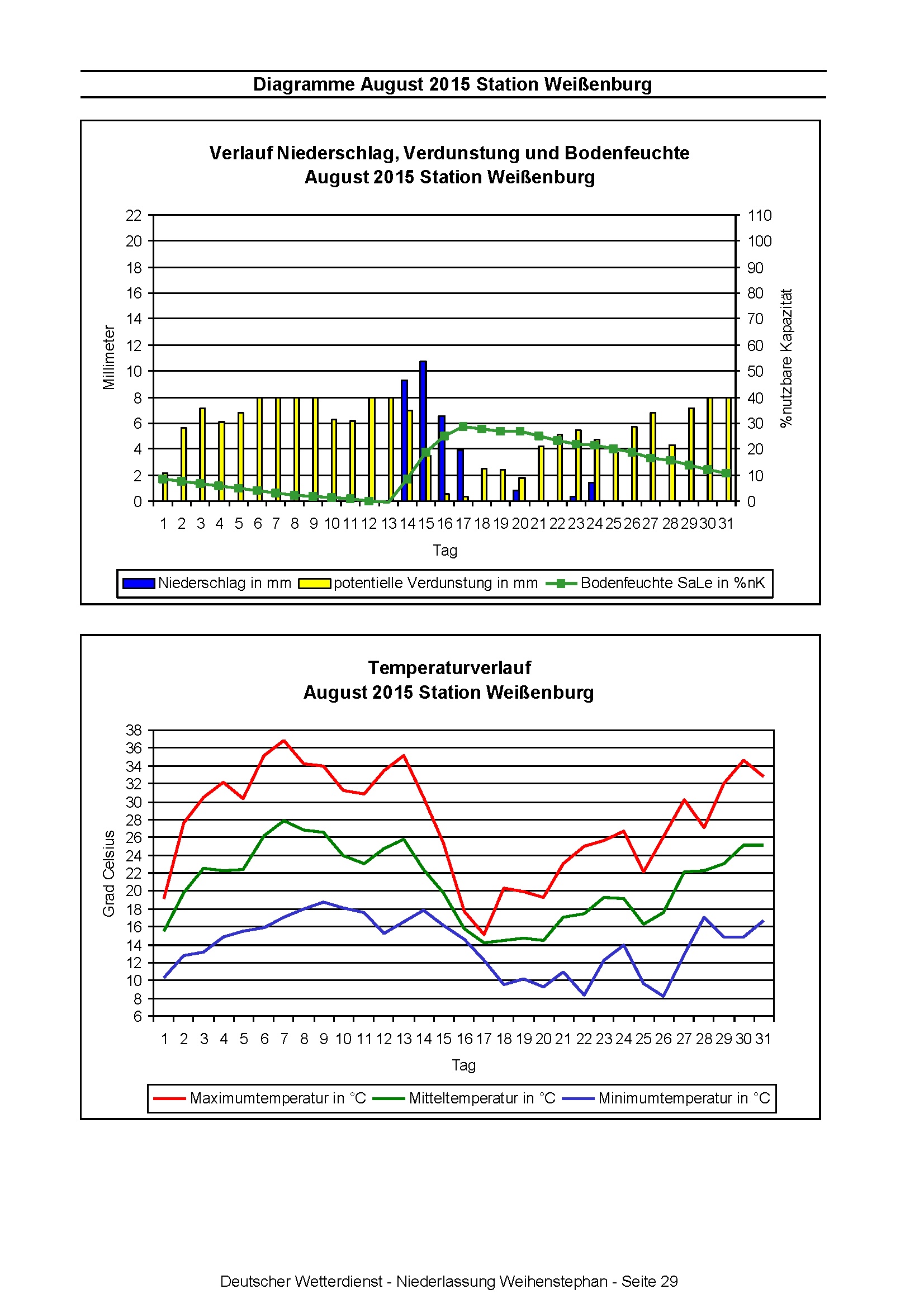 Diagramme August 2015 Station Weißenburg

Verlauf Niederschlag, Verdunstung und Bodenfeuchte
August 2015 Station Weißenburg

Millimeter

22
20
18
16
14
12
10
8
6
4
2
0

110
100
90
80
70
60
50
40
30
20
10
0

%nutzbare Kapazität

1 2 3 4 5 6 7 8 9 10 11 12 13 14 15 16 17 18 19 20 21 22 23 24 25 26 27 28 29 30 31

Tag

Niederschlag in mm
potentielle Verdunstung in mm
Bodenfeuchte SaLe in %nK

Temperaturverlauf
August 2015 Station Weißenburg

Grad Celsius

38
36
34
32
30
28
26
24
22
20
18
16
14
12
10
8
6

1 2 3 4 5 6 7 8 9 10 11 12 13 14 15 16 17 18 19 20 21 22 23 24 25 26 27 28 29 30 31

Tag

Maximumtemperatur in °C
Mitteltemperatur in °C
Minimumtemperatur in °C

Deutscher Wetterdienst - Niederlassung Weihenstephan - Seite 29